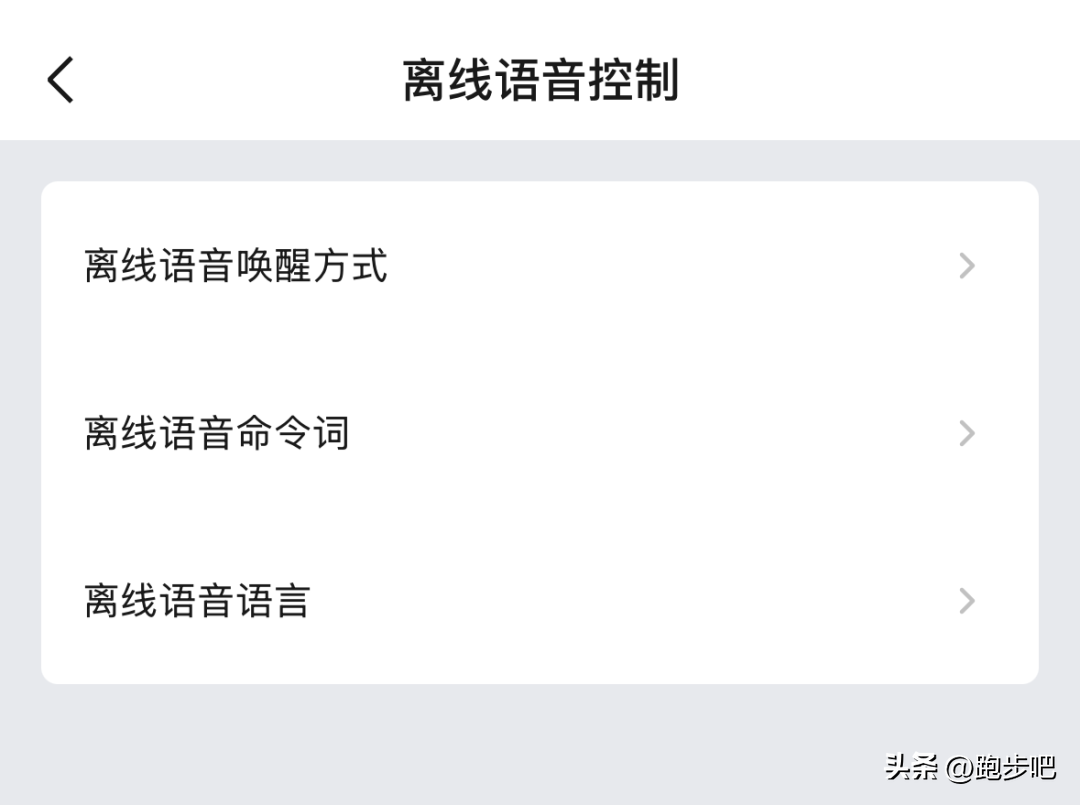 离线语音控制

离线语音唤醒方式

离线语音命令词

离线语音语言

头条 @跑步吧